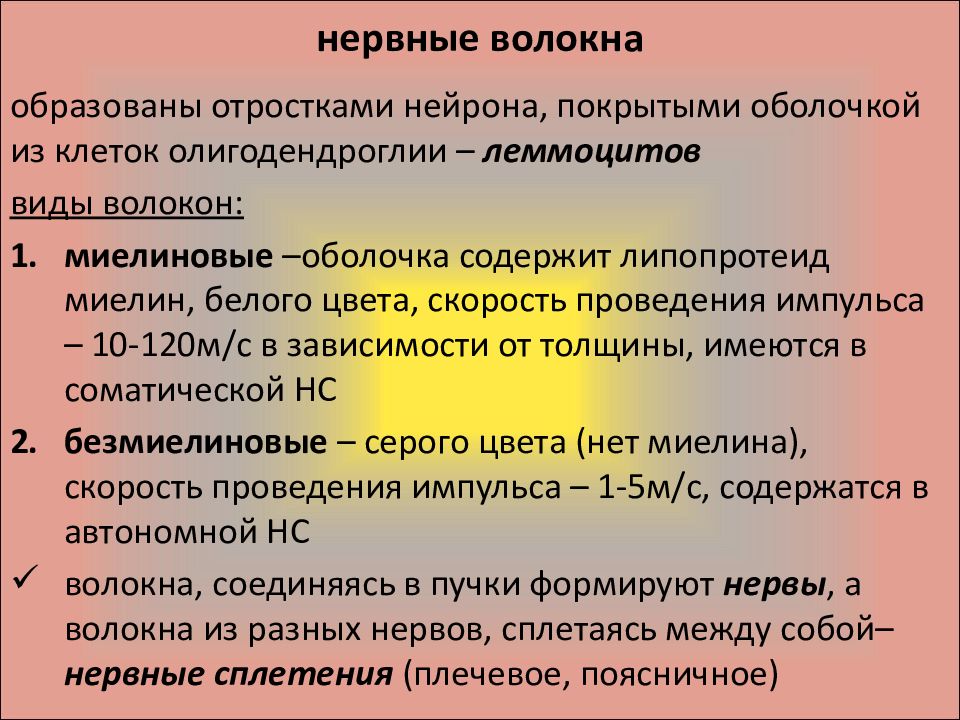 нервные волокна

образованы отростками нейрона, покрытыми оболочкой из клеток олигодендроглии – леммоцитов

виды волокон:

1. миелиновые –оболочка содержит липопротеид миелин, белого цвета, скорость проведения импульса – 10-120м/с в зависимости от толщины, имеются в соматической НС
2. безмиелиновые – серого цвета (нет миелина), скорость проведения импульса – 1-5м/с, содержатся в автономной НС

✓ волокна, соединяясь в пучки формируют нервы, а волокна из разных нервов, сплетаясь между собой– нервные сплетения (плечевое, поясничное)